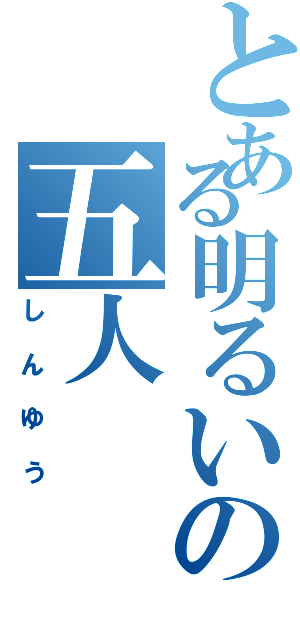 とある明るいの
五人
しんゆう